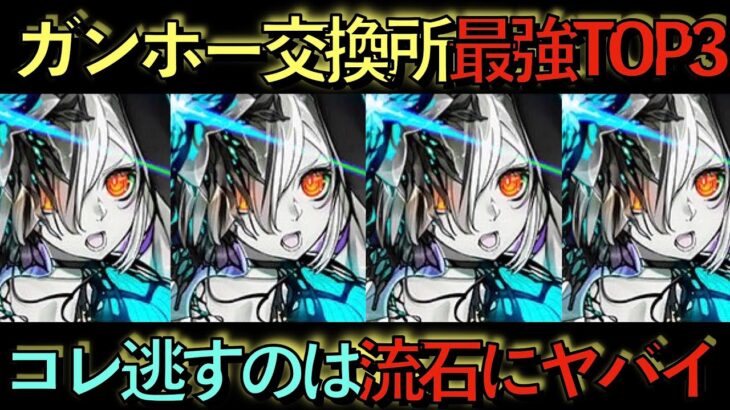 ガンホー交換所最強TOP3

コレ逃すのは流石にヤバイ